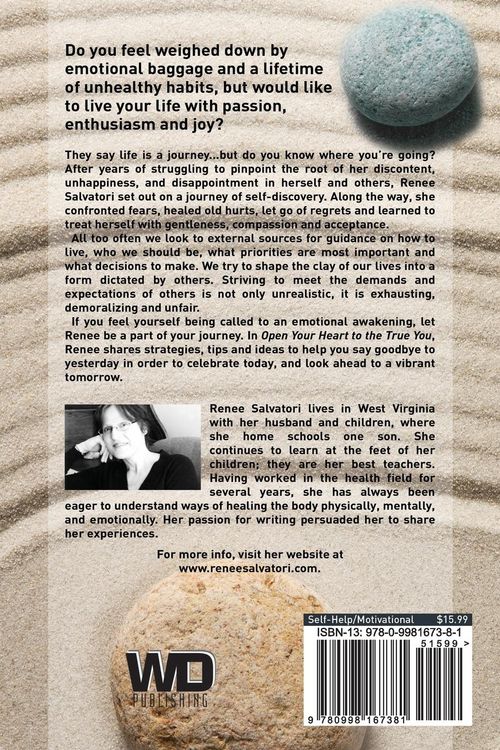 Do you feel weighed down by emotional baggage and a lifetime of unhealthy habits, but would like to live your life with passion, enthusiasm and joy?

They say life is a journey...but do you know where you're going? After years of struggling to pinpoint the root of her discontent, unhappiness, and disappointment in herself and others, Renee Salvatori set out on a journey of self-discovery. Along the way, she confronted fears, healed old hurts, let go of regrets and learned to treat herself with gentleness, compassion and acceptance.

All too often we look to external sources for guidance on how to live, who we should be, what priorities are most important and what decisions to make. We try to shape the clay of our lives into a form dictated by others. Striving to meet the demands and expectations of others is not only unrealistic, it is exhausting, demoralizing and unfair.

If you feel yourself being called to an emotional awakening, let Renee be a part of your journey. In Open Your Heart to the True You, Renee shares strategies, tips and ideas to help you say goodbye to yesterday in order to celebrate today, and look ahead to a vibrant tomorrow.

Renee Salvatori lives in West Virginia with her husband and children, where she home schools one son. She continues to learn at the feet of her children; they are her best teachers. Having worked in the health field for several years, she has always been eager to understand ways of healing the body physically, mentally, and emotionally. Her passion for writing persuaded her to share her experiences.

For more info, visit her website at www.reneesalvatori.com.

WD PUBLISHING

Self-Help/Motivational $15.99
ISBN-13: 978-0-9981673-8-1
51599 >
9 780998 167381